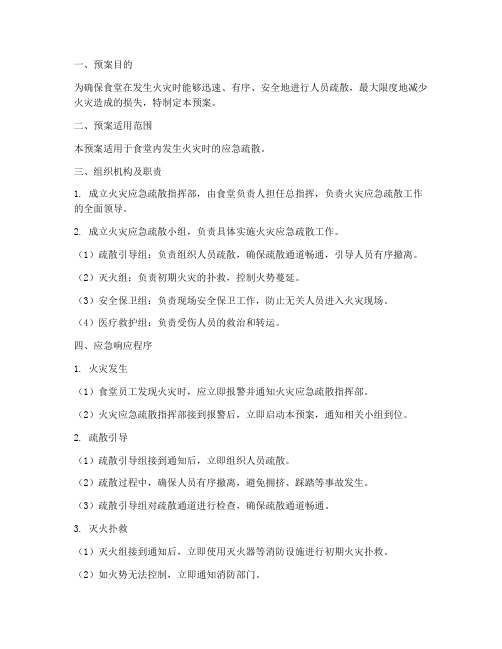 一、预案目的

为确保食堂在发生火灾时能够迅速、有序、安全地进行人员疏散，最大限度地减少火灾造成的损失，特制定本预案。

二、预案适用范围

本预案适用于食堂内发生火灾时的应急疏散。

三、组织机构及职责

1. 成立火灾应急疏散指挥部，由食堂负责人担任总指挥，负责火灾应急疏散工作的全面领导。

2. 成立火灾应急疏散小组，负责具体实施火灾应急疏散工作。

（1）疏散引导组：负责组织人员疏散，确保疏散通道畅通，引导人员有序撤离。

（2）灭火组：负责初期火灾的扑救，控制火势蔓延。

（3）安全保卫组：负责现场安全保卫工作，防止无关人员进入火灾现场。

（4）医疗救护组：负责受伤人员的救治和转运。

四、应急响应程序

1. 火灾发生

（1）食堂员工发现火灾时，应立即报警并通知火灾应急疏散指挥部。

（2）火灾应急疏散指挥部接到报警后，立即启动本预案，通知相关小组到位。

2. 疏散引导

（1）疏散引导组接到通知后，立即组织人员疏散。

（2）疏散过程中，确保人员有序撤离，避免拥挤、踩踏等事故发生。

（3）疏散引导组对疏散通道进行检查，确保疏散通道畅通。

3. 灭火扑救

（1）灭火组接到通知后，立即使用灭火器等消防设施进行初期火灾扑救。

（2）如火势无法控制，立即通知消防部门。